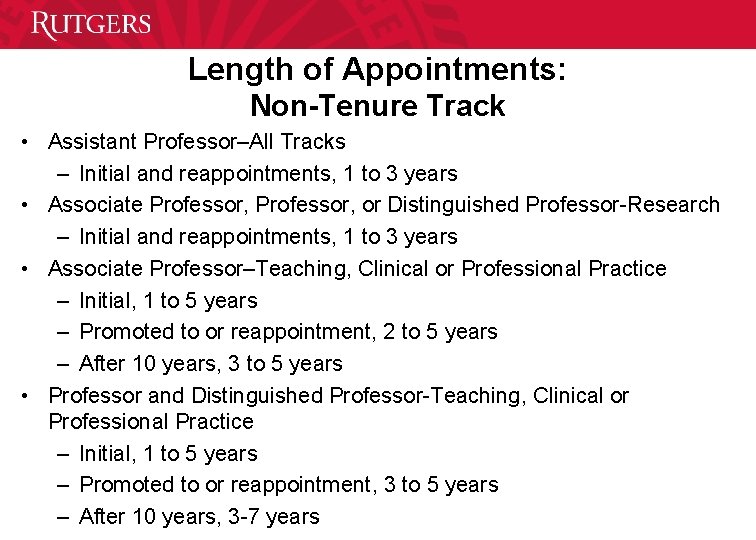 RUTGERS

Length of Appointments:
Non-Tenure Track

• Assistant Professor–All Tracks
– Initial and reappointments, 1 to 3 years
• Associate Professor, Professor, or Distinguished Professor-Research
– Initial and reappointments, 1 to 3 years
• Associate Professor–Teaching, Clinical or Professional Practice
– Initial, 1 to 5 years
– Promoted to or reappointment, 2 to 5 years
– After 10 years, 3 to 5 years
• Professor and Distinguished Professor-Teaching, Clinical or Professional Practice
– Initial, 1 to 5 years
– Promoted to or reappointment, 3 to 5 years
– After 10 years, 3-7 years